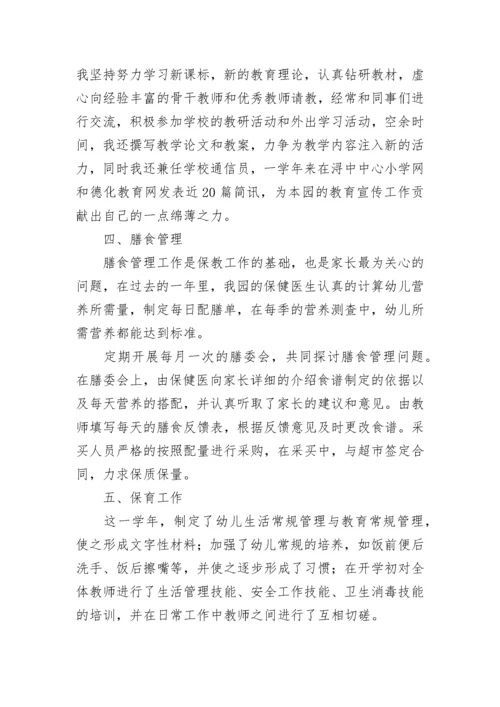 我坚持努力学习新课标，新的教育理论，认真钻研教材，虚心向经验丰富的骨干教师和优秀教师请教，经常和同事们进行交流，积极参加学校的教研活动和外出学习活动，空余时间，我还撰写教学论文和教案，力争为教学内容注入新的活力，同时我还兼任学校通信员，一学年来在浔中中心小学网和德化教育网发表近20篇简讯，为本园的教育宣传工作贡献出自己的一点绵薄之力。

四、膳食管理

膳食管理工作是保教工作的基础，也是家长最为关心的问题，在过去的一年里，我园的保健医生认真的计算幼儿营养所需量，制定每日配膳单，在每季的营养测查中，幼儿所需营养都能达到标准。

定期开展每月一次的膳委会，共同探讨膳食管理问题。在膳委会上，由保健医向家长详细的介绍食谱制定的依据以及每天营养的搭配，并认真听取了家长的建议和意见。由教师填写每天的膳食反馈表，根据反馈意见及时更改食谱。采买人员严格的按照配量进行采购，在采买中，与超市签定合同，力求保质保量。

五、保育工作

这一学年，制定了幼儿生活常规管理与教育常规管理，使之形成文字性材料；加强了幼儿常规的培养，如饭前便后洗手、饭后擦嘴等，并使之逐步形成了习惯；在开学初对全体教师进行了生活管理技能、安全工作技能、卫生消毒技能的培训，并在日常工作中教师之间进行了互相切磋。